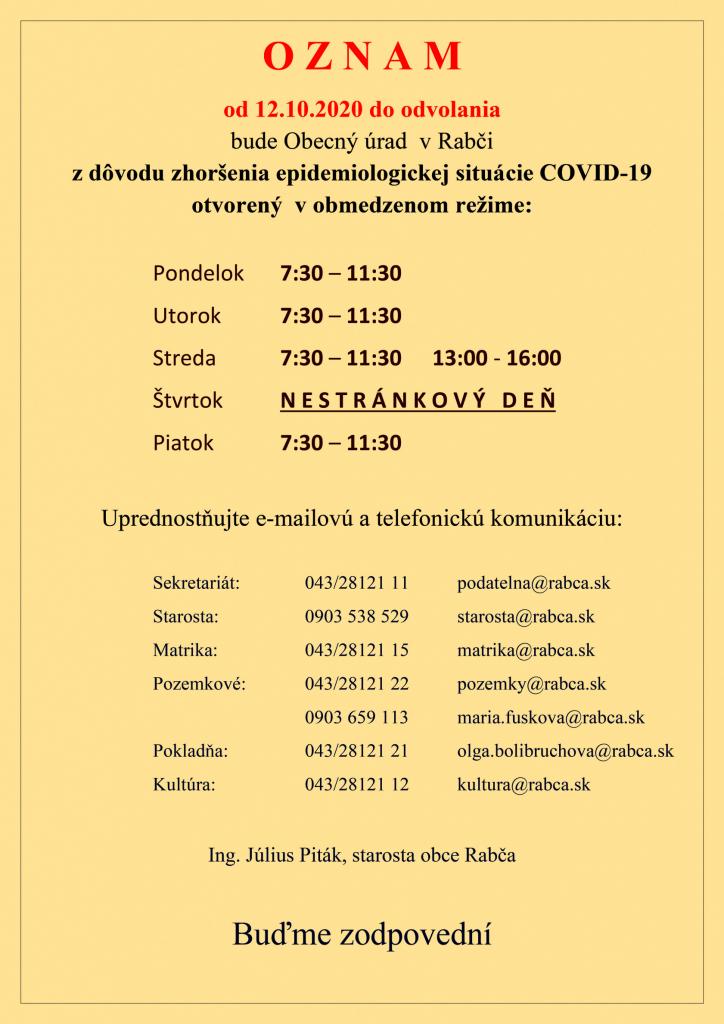 O Z N A M

od 12.10.2020 do odvolania
bude Obecný úrad v Rabči
z dôvodu zhoršenia epidemiologickej situácie COVID-19
otvorený v obmedzenom režime:

| | | |
|---|---|---|
| Pondelok | 7:30 – 11:30 | |
| Utorok | 7:30 – 11:30 | |
| Streda | 7:30 – 11:30 | 13:00 - 16:00 |
| Štvrtok | N E S T R Á N K O V Ý D E Ň | |
| Piatok | 7:30 – 11:30 | |

Uprednostňujte e-mailovú a telefonickú komunikáciu:

| | | |
|---|---|---|
| Sekretariát: | 043/28121 11 | podatelna@rabca.sk |
| Starosta: | 0903 538 529 | starosta@rabca.sk |
| Matrika: | 043/28121 15 | matrika@rabca.sk |
| Pozemkové: | 043/28121 22 | pozemky@rabca.sk |
| | 0903 659 113 | maria.fuskova@rabca.sk |
| Pokladňa: | 043/28121 21 | olga.bolibruchova@rabca.sk |
| Kultúra: | 043/28121 12 | kultura@rabca.sk |

Ing. Július Piták, starosta obce Rabča

Buďme zodpovední